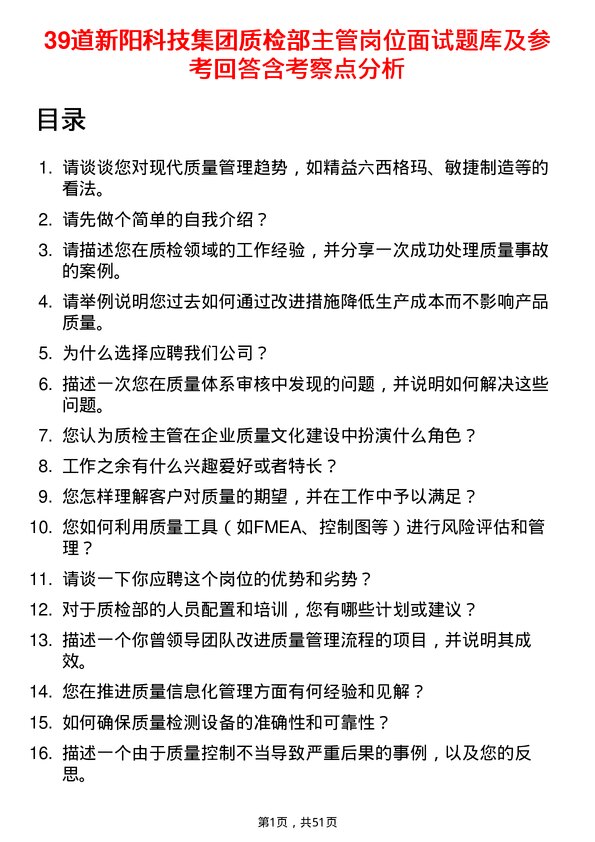 39道新阳科技集团质检部主管岗位面试题库及参考回答含考察点分析

目录

1. 请谈谈您对现代质量管理趋势，如精益六西格玛、敏捷制造等的看法。
2. 请先做个简单的自我介绍？
3. 请描述您在质检领域的工作经验，并分享一次成功处理质量事故的案例。
4. 请举例说明您过去如何通过改进措施降低生产成本而不影响产品质量。
5. 为什么选择应聘我们公司？
6. 描述一次您在质量体系审核中发现的问题，并说明如何解决这些问题。
7. 您认为质检主管在企业质量文化建设中扮演什么角色？
8. 工作之余有什么兴趣爱好或者特长？
9. 您怎样理解客户对质量的期望，并在工作中予以满足？
10. 您如何利用质量工具（如FMEA、控制图等）进行风险评估和管理？
11. 请谈一下你应聘这个岗位的优势和劣势？
12. 对于质检部的人员配置和培训，您有哪些计划或建议？
13. 描述一个你曾领导团队改进质量管理流程的项目，并说明其成效。
14. 您在推进质量信息化管理方面有何经验和见解？
15. 如何确保质量检测设备的准确性和可靠性？
16. 描述一个由于质量控制不当导致严重后果的事例，以及您的反思。

第1页，共51页